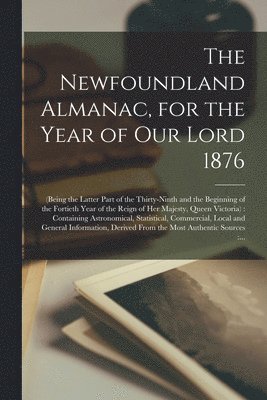 The Newfoundland Almanac, for the Year of Our Lord 1876

(Being the Latter Part of the Thirty-Ninth and the Beginning of the Fortieth Year of the Reign of Her Majesty, Queen Victoria) : Containing Astronomical, Statistical, Commercial, Local and General Information, Derived From the Most Authentic Sources ....